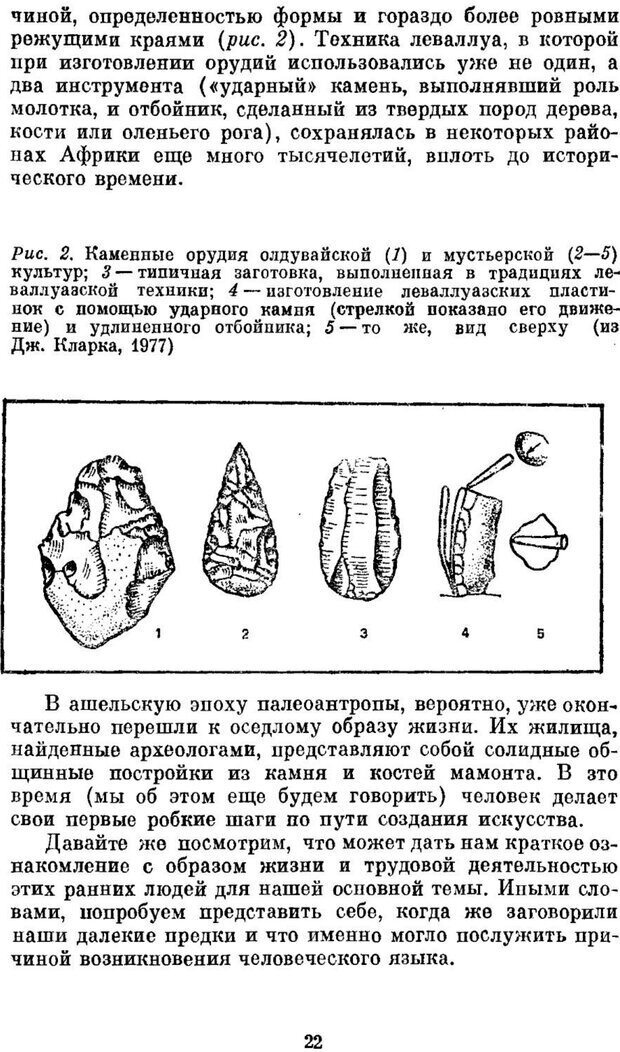 чиной, определенностью формы и гораздо более ровными режущими краями (рис. 2). Техника леваллуа, в которой при изготовлении орудий использовались уже не один, а два инструмента («ударный» камень, выполнявший роль молотка, и отбойник, сделанный из твердых пород дерева, кости или оленьего рога), сохранялась в некоторых районах Африки еще много тысячелетий, вплоть до исторического времени.

Рис. 2. Каменные орудия олдувайской (1) и мустьерской (2—5) культур; 3 — типичная заготовка, выполненная в традициях леваллуазской техники; 4 — изготовление леваллуазских пластинок с помощью ударного камня (стрелкой показано его движение) и удлиненного отбойника; 5 — то же, вид сверху (из Дж. Кларка, 1977)

1 2 3 4 5

В ашельскую эпоху палеоантропы, вероятно, уже окончательно перешли к оседлому образу жизни. Их жилища, найденные археологами, представляют собой солидные общинные постройки из камня и костей мамонта. В это время (мы об этом еще будем говорить) человек делает свои первые робкие шаги по пути создания искусства.

Давайте же посмотрим, что может дать нам краткое ознакомление с образом жизни и трудовой деятельностью этих ранних людей для нашей основной темы. Иными словами, попробуем представить себе, когда же заговорили наши далекие предки и что именно могло послужить причиной возникновения человеческого языка.

22